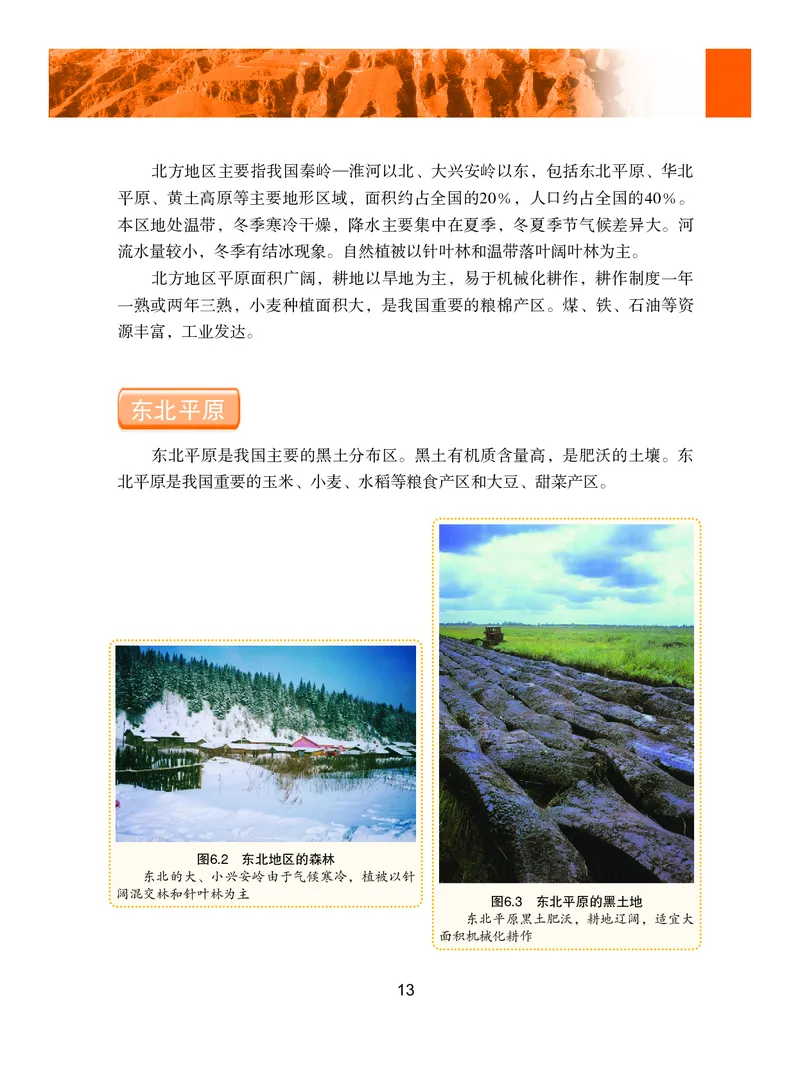 北方地区主要指我国秦岭—淮河以北、大兴安岭以东，包括东北平原、华北平原、黄土高原等主要地形区域，面积约占全国的20%，人口约占全国的40%。本区地处温带，冬季寒冷干燥，降水主要集中在夏季，冬夏季节气候差异大。河流水量较小，冬季有结冰现象。自然植被以针叶林和温带落叶阔叶林为主。

北方地区平原面积广阔，耕地以旱地为主，易于机械化耕作，耕作制度一年一熟或两年三熟，小麦种植面积大，是我国重要的粮棉产区。煤、铁、石油等资源丰富，工业发达。

东北平原

东北平原是我国主要的黑土分布区。黑土有机质含量高，是肥沃的土壤。东北平原是我国重要的玉米、小麦、水稻等粮食产区和大豆、甜菜产区。

图6.2 东北地区的森林
东北的大、小兴安岭由于气候寒冷，植被以针阔混交林和针叶林为主

图6.3 东北平原的黑土地
东北平原黑土肥沃，耕地辽阔，适宜大面积机械化耕作

13